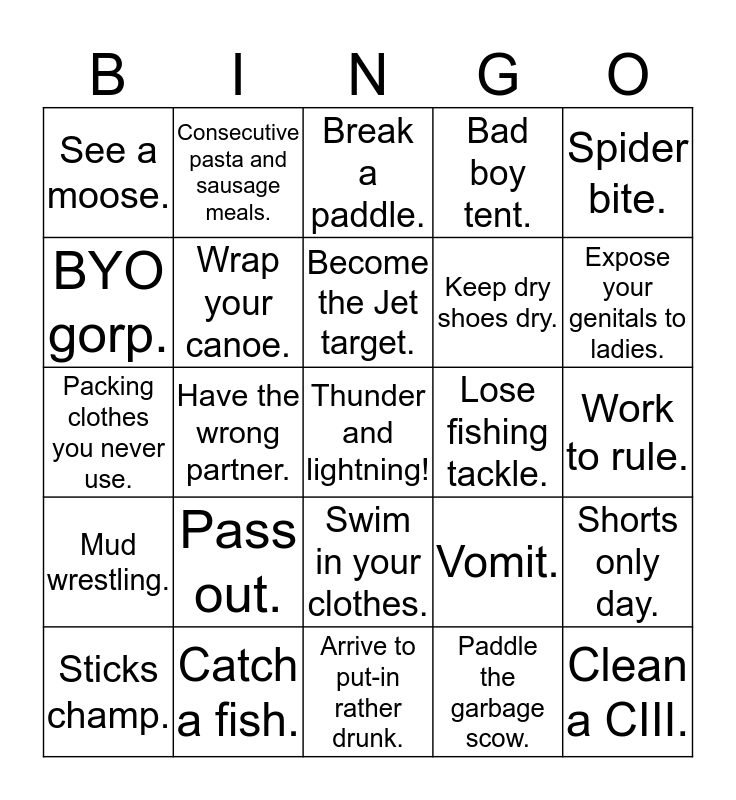 | B | I | N | G | O |
|---|---|---|---|---|
| See a moose. | Consecutive pasta and sausage meals. | Break a paddle. | Bad boy tent. | Spider bite. |
| BYO gorp. | Wrap your canoe. | Become the Jet target. | Keep dry shoes dry. | Expose your genitals to ladies. |
| Packing clothes you never use. | Have the wrong partner. | Thunder and lightning! | Lose fishing tackle. | Work to rule. |
| Mud wrestling. | Pass out. | Swim in your clothes. | Vomit. | Shorts only day. |
| Sticks champ. | Catch a fish. | Arrive to put-in rather drunk. | Paddle the garbage scow. | Clean a CIII. |